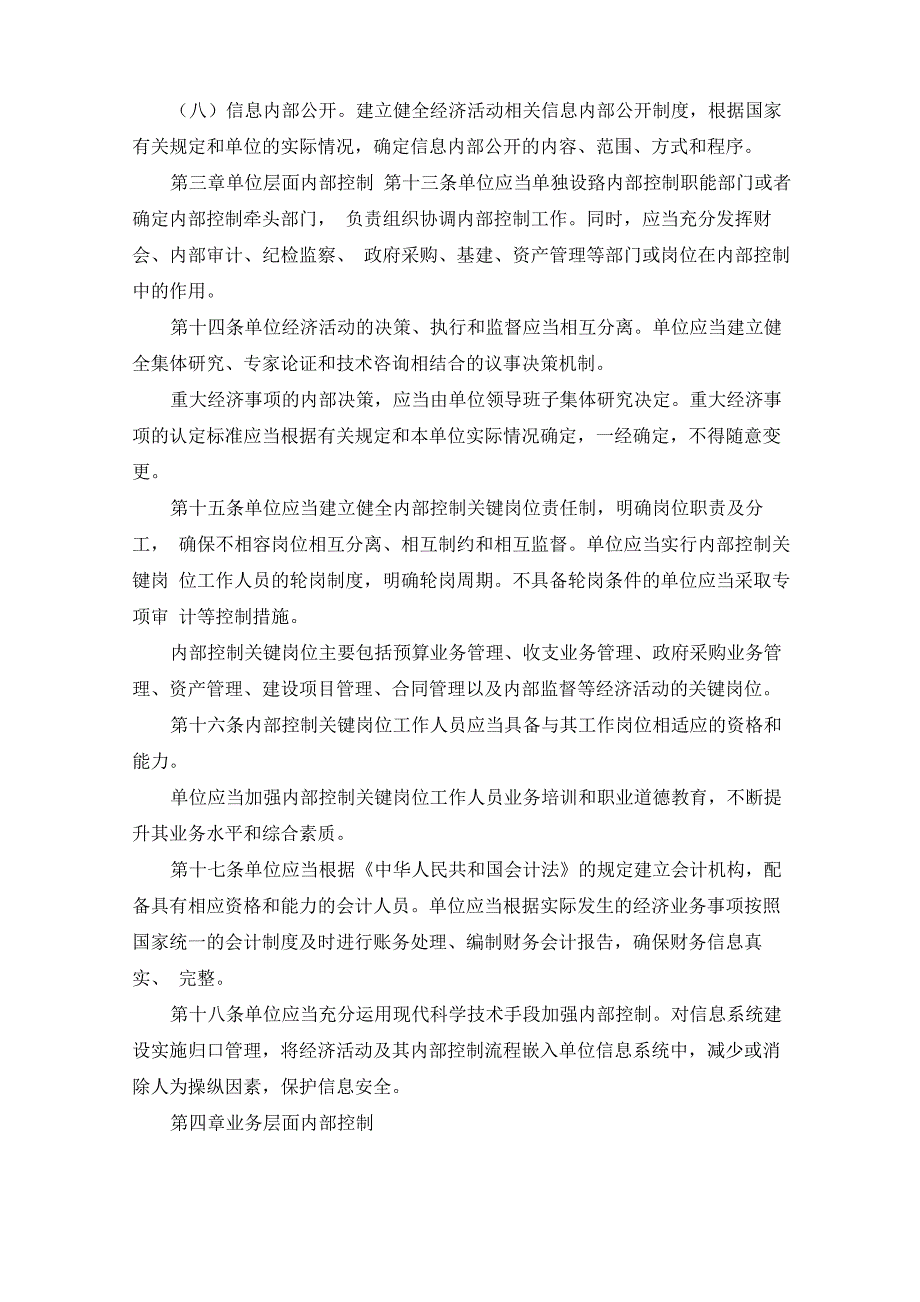 （八）信息内部公开。建立健全经济活动相关信息内部公开制度，根据国家有关规定和单位的实际情况，确定信息内部公开的内容、范围、方式和程序。

第三章单位层面内部控制 第十三条单位应当单独设路内部控制职能部门或者确定内部控制牵头部门， 负责组织协调内部控制工作。同时，应当充分发挥财会、内部审计、纪检监察、 政府采购、基建、资产管理等部门或岗位在内部控制中的作用。

第十四条单位经济活动的决策、执行和监督应当相互分离。单位应当建立健全集体研究、专家论证和技术咨询相结合的议事决策机制。

重大经济事项的内部决策，应当由单位领导班子集体研究决定。重大经济事项的认定标准应当根据有关规定和本单位实际情况确定，一经确定，不得随意变更。

第十五条单位应当建立健全内部控制关键岗位责任制，明确岗位职责及分工， 确保不相容岗位相互分离、相互制约和相互监督。单位应当实行内部控制关键岗 位工作人员的轮岗制度，明确轮岗周期。不具备轮岗条件的单位应当采取专项审 计等控制措施。

内部控制关键岗位主要包括预算业务管理、收支业务管理、政府采购业务管理、资产管理、建设项目管理、合同管理以及内部监督等经济活动的关键岗位。

第十六条内部控制关键岗位工作人员应当具备与其工作岗位相适应的资格和能力。

单位应当加强内部控制关键岗位工作人员业务培训和职业道德教育，不断提升其业务水平和综合素质。

第十七条单位应当根据《中华人民共和国会计法》的规定建立会计机构，配备具有相应资格和能力的会计人员。单位应当根据实际发生的经济业务事项按照国家统一的会计制度及时进行账务处理、编制财务会计报告，确保财务信息真实、 完整。

第十八条单位应当充分运用现代科学技术手段加强内部控制。对信息系统建设实施归口管理，将经济活动及其内部控制流程嵌入单位信息系统中，减少或消除人为操纵因素，保护信息安全。

第四章业务层面内部控制